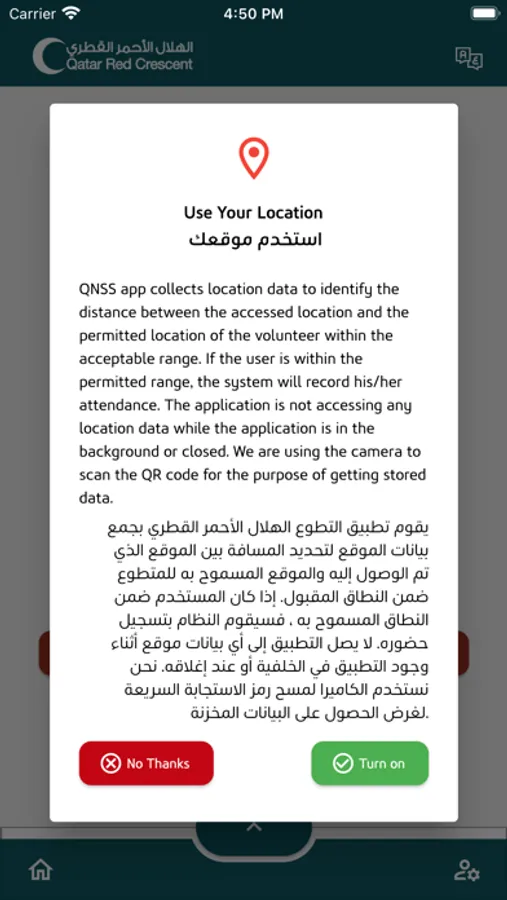 Carrier 4:50 PM

الهلال الأحمر القطري
Qatar Red Crescent

Use Your Location
استخدم موقعك

QNSS app collects location data to identify the distance between the accessed location and the permitted location of the volunteer within the acceptable range. If the user is within the permitted range, the system will record his/her attendance. The application is not accessing any location data while the application is in the background or closed. We are using the camera to scan the QR code for the purpose of getting stored data.

يقوم تطبيق التطوع الهلال الأحمر القطري بجمع بيانات الموقع لتحديد المسافة بين الموقع الذي تم الوصول إليه والموقع المسموح به للمتطوع ضمن النطاق المقبول. إذا كان المستخدم ضمن النطاق المسموح به ، فسيقوم النظام بتسجيل حضوره. لا يصل التطبيق إلى أي بيانات موقع أثناء وجود التطبيق في الخلفية أو عند إغلاقه. نحن نستخدم الكاميرا لمسح رمز الاستجابة السريعة لغرض الحصول على البيانات المخزنة.

No Thanks

Turn on